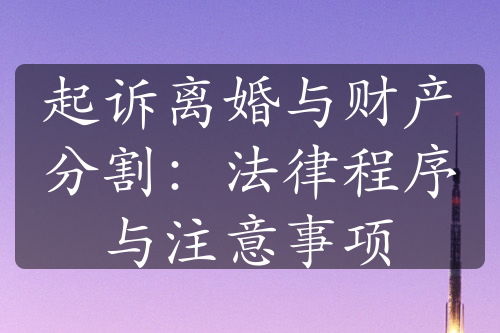 起诉离婚与财产分割：法律程序与注意事项